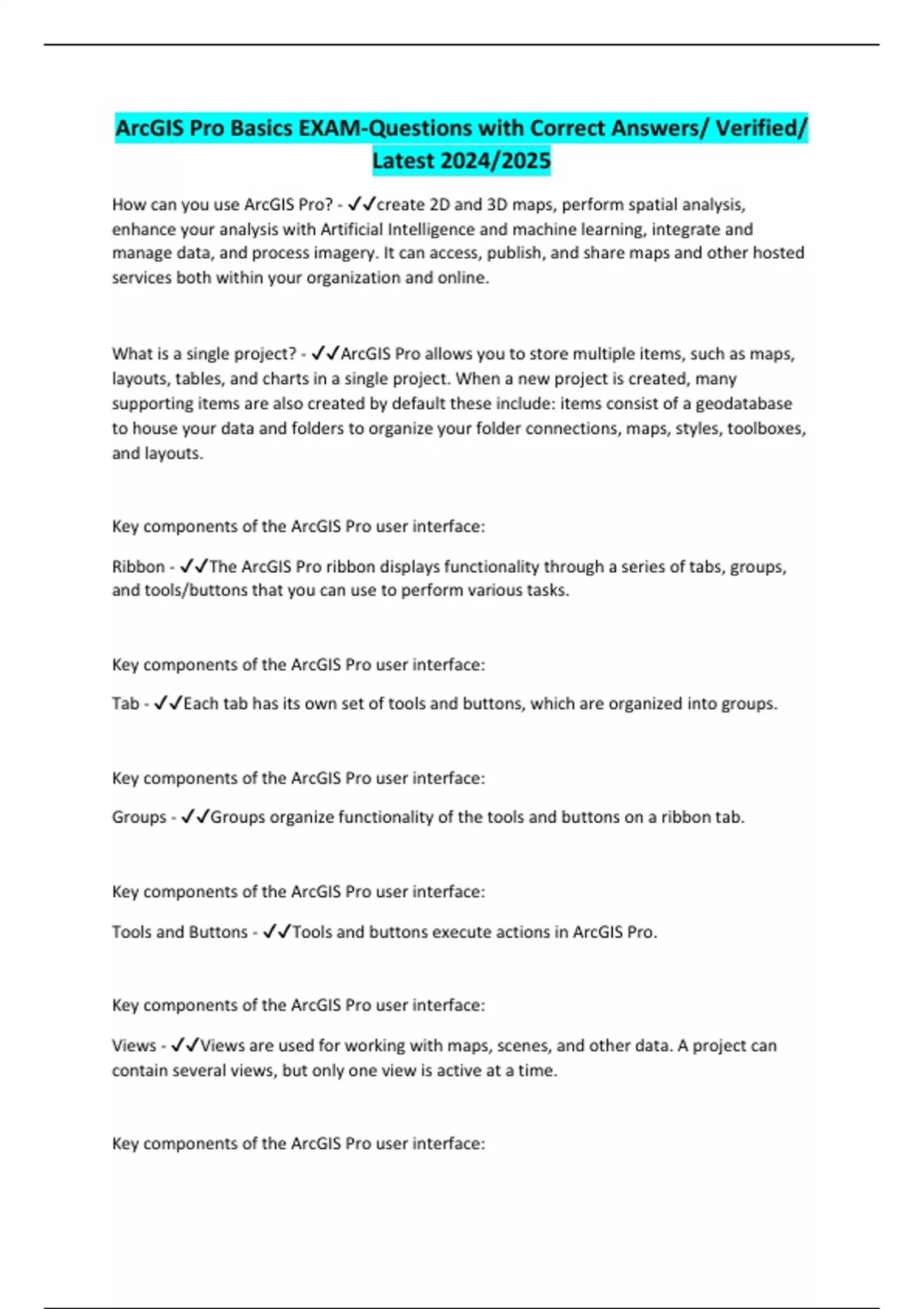 ArcGIS Pro Basics EXAM-Questions with Correct Answers/ Verified/ Latest 2024/2025

How can you use ArcGIS Pro? - ✓✓create 2D and 3D maps, perform spatial analysis, enhance your analysis with Artificial Intelligence and machine learning, integrate and manage data, and process imagery. It can access, publish, and share maps and other hosted services both within your organization and online.

What is a single project? - ✓✓ArcGIS Pro allows you to store multiple items, such as maps, layouts, tables, and charts in a single project. When a new project is created, many supporting items are also created by default these include: items consist of a geodatabase to house your data and folders to organize your folder connections, maps, styles, toolboxes, and layouts.

Key components of the ArcGIS Pro user interface:

Ribbon - ✓✓The ArcGIS Pro ribbon displays functionality through a series of tabs, groups, and tools/buttons that you can use to perform various tasks.

Key components of the ArcGIS Pro user interface:

Tab - ✓✓Each tab has its own set of tools and buttons, which are organized into groups.

Key components of the ArcGIS Pro user interface:

Groups - ✓✓Groups organize functionality of the tools and buttons on a ribbon tab.

Key components of the ArcGIS Pro user interface:

Tools and Buttons - ✓✓Tools and buttons execute actions in ArcGIS Pro.

Key components of the ArcGIS Pro user interface:

Views - ✓✓Views are used for working with maps, scenes, and other data. A project can contain several views, but only one view is active at a time.

Key components of the ArcGIS Pro user interface: